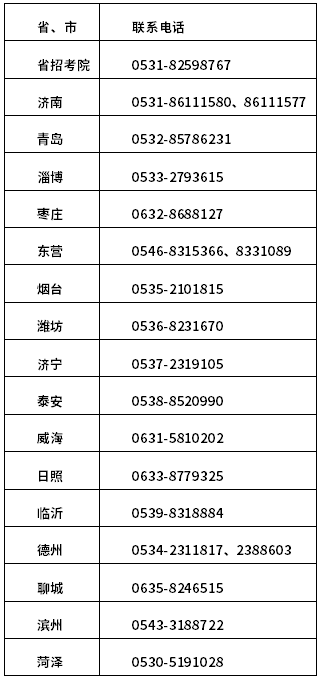 | 省、市 | 联系电话 |
|---|---|
| 省招考院 | 0531-82598767 |
| 济南 | 0531-86111580、86111577 |
| 青岛 | 0532-85786231 |
| 淄博 | 0533-2793615 |
| 枣庄 | 0632-8688127 |
| 东营 | 0546-8315366、8331089 |
| 烟台 | 0535-2101815 |
| 潍坊 | 0536-8231670 |
| 济宁 | 0537-2319105 |
| 泰安 | 0538-8520990 |
| 威海 | 0631-5810202 |
| 日照 | 0633-8779325 |
| 临沂 | 0539-8318884 |
| 德州 | 0534-2311817、2388603 |
| 聊城 | 0635-8246515 |
| 滨州 | 0543-3188722 |
| 菏泽 | 0530-5191028 |